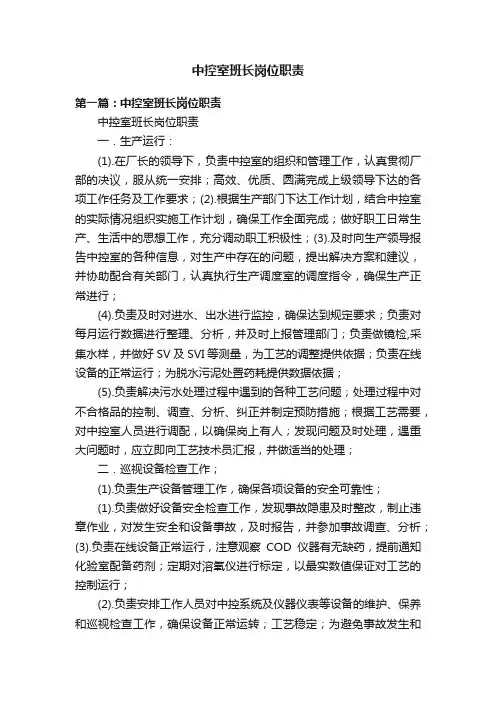 中控室班长岗位职责

第一篇：中控室班长岗位职责

中控室班长岗位职责

一．生产运行：

(1).在厂长的领导下，负责中控室的组织和管理工作，认真贯彻厂部的决议，服从统一安排；高效、优质、圆满完成上级领导下达的各项工作任务及工作要求；(2).根据生产部门下达工作计划，结合中控室的实际情况组织实施工作计划，确保工作全面完成；做好职工日常生产、生活中的思想工作，充分调动职工积极性；(3).及时向生产领导报告中控室的各种信息，对生产中存在的问题，提出解决方案和建议，并协助配合有关部门，认真执行生产调度室的调度指令，确保生产正常进行；

(4).负责及时对进水、出水进行监控，确保达到规定要求；负责对每月运行数据进行整理、分析，并及时上报管理部门；负责做镜检,采集水样，并做好 SV 及 SVI 等测量，为工艺的调整提供依据；负责在线设备的正常运行；为脱水污泥处置药耗提供数据依据；

(5).负责解决污水处理过程中遇到的各种工艺问题；处理过程中对不合格品的控制、调查、分析、纠正并制定预防措施；根据工艺需要，对中控室人员进行调配，以确保岗上有人；发现问题及时处理，遇重大问题时，应立即向工艺技术员汇报，并做适当的处理；

二．巡视设备检查工作；

(1).负责生产设备管理工作，确保各项设备的安全可靠性；

(1).负责做好设备安全检查工作，发现事故隐患及时整改，制止违章作业，对发生安全和设备事故，及时报告，并参加事故调查、分析；(3).负责在线设备正常运行，注意观察 COD 仪器有无缺药，提前通知化验室配备药剂；定期对溶氧仪进行标定，以最实数值保证对工艺的控制运行；

(2).负责安排工作人员对中控系统及仪器仪表等设备的维护、保养和巡视检查工作，确保设备正常运转；工艺稳定；为避免事故发生和